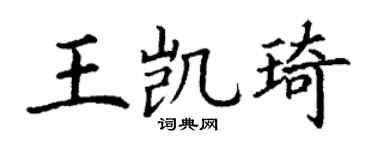 王凯琦

词典网